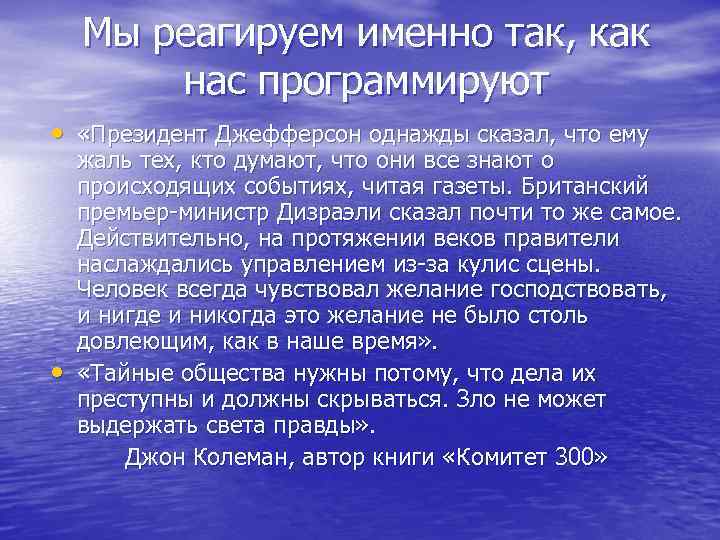 Мы реагируем именно так, как нас программируют

• «Президент Джефферсон однажды сказал, что ему жаль тех, кто думают, что они все знают о происходящих событиях, читая газеты. Британский премьер-министр Дизраэли сказал почти то же самое. Действительно, на протяжении веков правители наслаждались управлением из-за кулис сцены. Человек всегда чувствовал желание господствовать, и нигде и никогда это желание не было столь довлеющим, как в наше время».

• «Тайные общества нужны потому, что дела их преступны и должны скрываться. Зло не может выдержать света правды».

Джон Колеман, автор книги «Комитет 300»